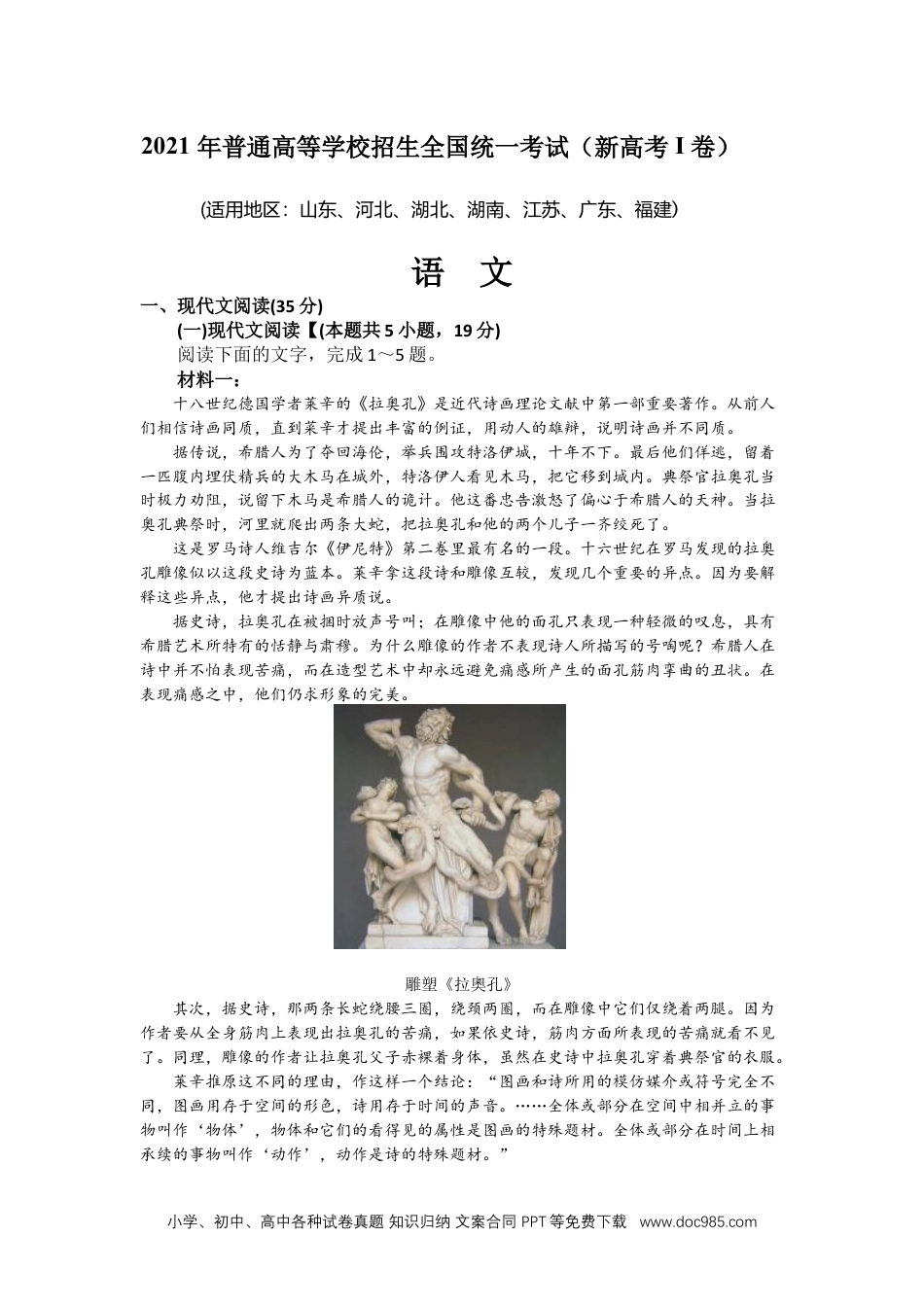 2021 年普通高等学校招生全国统一考试（新高考 I 卷）

(适用地区：山东、河北、湖北、湖南、江苏、广东、福建)

语　文

一、现代文阅读(35 分)

(一)现代文阅读【(本题共 5 小题，19 分)

阅读下面的文字，完成 1～5 题。

材料一：

十八世纪德国学者莱辛的《拉奥孔》是近代诗画理论文献中第一部重要著作。从前人们相信诗画同质，直到莱辛才提出丰富的例证，用动人的雄辩，说明诗画并不同质。

据传说，希腊人为了夺回海伦，举兵围攻特洛伊城，十年不下。最后他们佯逃，留着一匹腹内埋伏精兵的大木马在城外，特洛伊人看见木马，把它移到城内。典祭官拉奥孔当时极力劝阻，说留下木马是希腊人的诡计。他这番忠告激怒了偏心于希腊人的天神。当拉奥孔典祭时，河里就爬出两条大蛇，把拉奥孔和他的两个儿子一齐绞死了。

这是罗马诗人维吉尔《伊尼特》第二卷里最有名的一段。十六世纪在罗马发现的拉奥孔雕像似以这段史诗为蓝本。莱辛拿这段诗和雕像互较，发现几个重要的异点。因为要解释这些异点，他才提出诗画异质说。

据史诗，拉奥孔在被捆时放声号叫；在雕像中他的面孔只表现一种轻微的叹息，具有希腊艺术所特有的恬静与肃穆。为什么雕像的作者不表现诗人所描写的号啕呢？希腊人在诗中并不怕表现苦痛，而在造型艺术中却永远避免痛感所产生的面孔筋肉挛曲的丑状。在表现痛感之中，他们仍求形象的完美。

雕塑《拉奥孔》

其次，据史诗，那两条长蛇绕腰三圈，绕颈两圈，而在雕像中它们仅绕着两腿。因为作者要从全身筋肉上表现出拉奥孔的苦痛，如果依史诗，筋肉方面所表现的苦痛就看不见了。同理，雕像的作者让拉奥孔父子赤裸着身体，虽然在史诗中拉奥孔穿着典祭官的衣服。

莱辛推原这不同的理由，作这样一个结论：“图画和诗所用的模仿媒介或符号完全不同，图画用存于空间的形色，诗用存于时间的声音。……全体或部分在空间中相并立的事物叫作‘物体’，物体和它们的看得见的属性是图画的特殊题材。全体或部分在时间上相承续的事物叫作‘动作’，动作是诗的特殊题材。”

小学、初中、高中各种试卷真题 知识归纳 文案合同 PPT 等免费下载 www.doc985.com